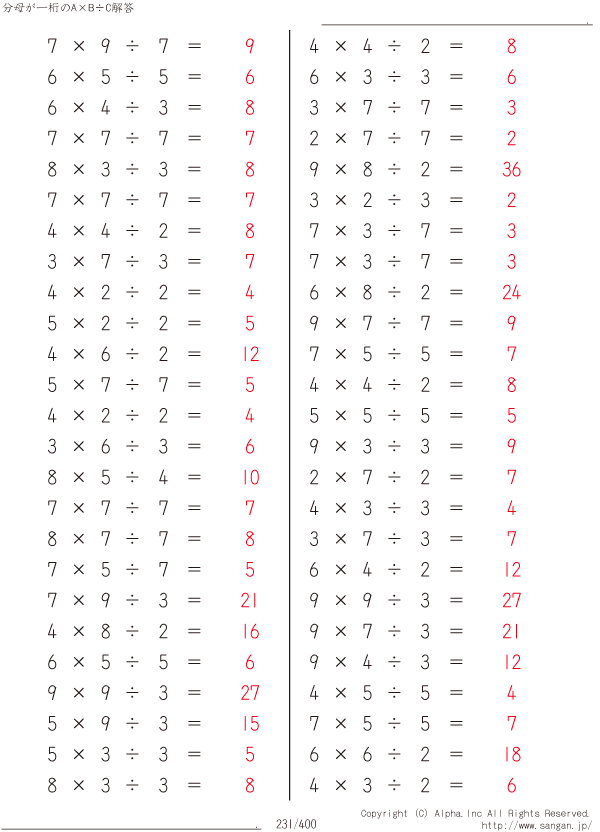 分母が一桁のA×B÷C解答

$7 \times 9 \div 7 = 9$
$6 \times 5 \div 5 = 6$
$6 \times 4 \div 3 = 8$
$7 \times 7 \div 7 = 7$
$8 \times 3 \div 3 = 8$
$7 \times 7 \div 7 = 7$
$4 \times 4 \div 2 = 8$
$3 \times 7 \div 3 = 7$
$4 \times 2 \div 2 = 4$
$5 \times 2 \div 2 = 5$
$4 \times 6 \div 2 = 12$
$5 \times 7 \div 7 = 5$
$4 \times 2 \div 2 = 4$
$3 \times 6 \div 3 = 6$
$8 \times 5 \div 4 = 10$
$7 \times 7 \div 7 = 7$
$8 \times 7 \div 7 = 8$
$7 \times 5 \div 7 = 5$
$7 \times 9 \div 3 = 21$
$4 \times 8 \div 2 = 16$
$6 \times 5 \div 5 = 6$
$9 \times 9 \div 3 = 27$
$5 \times 9 \div 3 = 15$
$5 \times 3 \div 3 = 5$
$8 \times 3 \div 3 = 8$

$4 \times 4 \div 2 = 8$
$6 \times 3 \div 3 = 6$
$3 \times 7 \div 7 = 3$
$2 \times 7 \div 7 = 2$
$9 \times 8 \div 2 = 36$
$3 \times 2 \div 3 = 2$
$7 \times 3 \div 7 = 3$
$7 \times 3 \div 7 = 3$
$6 \times 8 \div 2 = 24$
$9 \times 7 \div 7 = 9$
$7 \times 5 \div 5 = 7$
$4 \times 4 \div 2 = 8$
$5 \times 5 \div 5 = 5$
$9 \times 3 \div 3 = 9$
$2 \times 7 \div 2 = 7$
$4 \times 3 \div 3 = 4$
$3 \times 7 \div 3 = 7$
$6 \times 4 \div 2 = 12$
$9 \times 9 \div 3 = 27$
$9 \times 7 \div 3 = 21$
$9 \times 4 \div 3 = 12$
$4 \times 5 \div 5 = 4$
$7 \times 5 \div 5 = 7$
$6 \times 6 \div 2 = 18$
$4 \times 3 \div 2 = 6$

231/400
Copyright (C) Alpha.Inc All Rights Reserved.
http://www.sangan.jp/